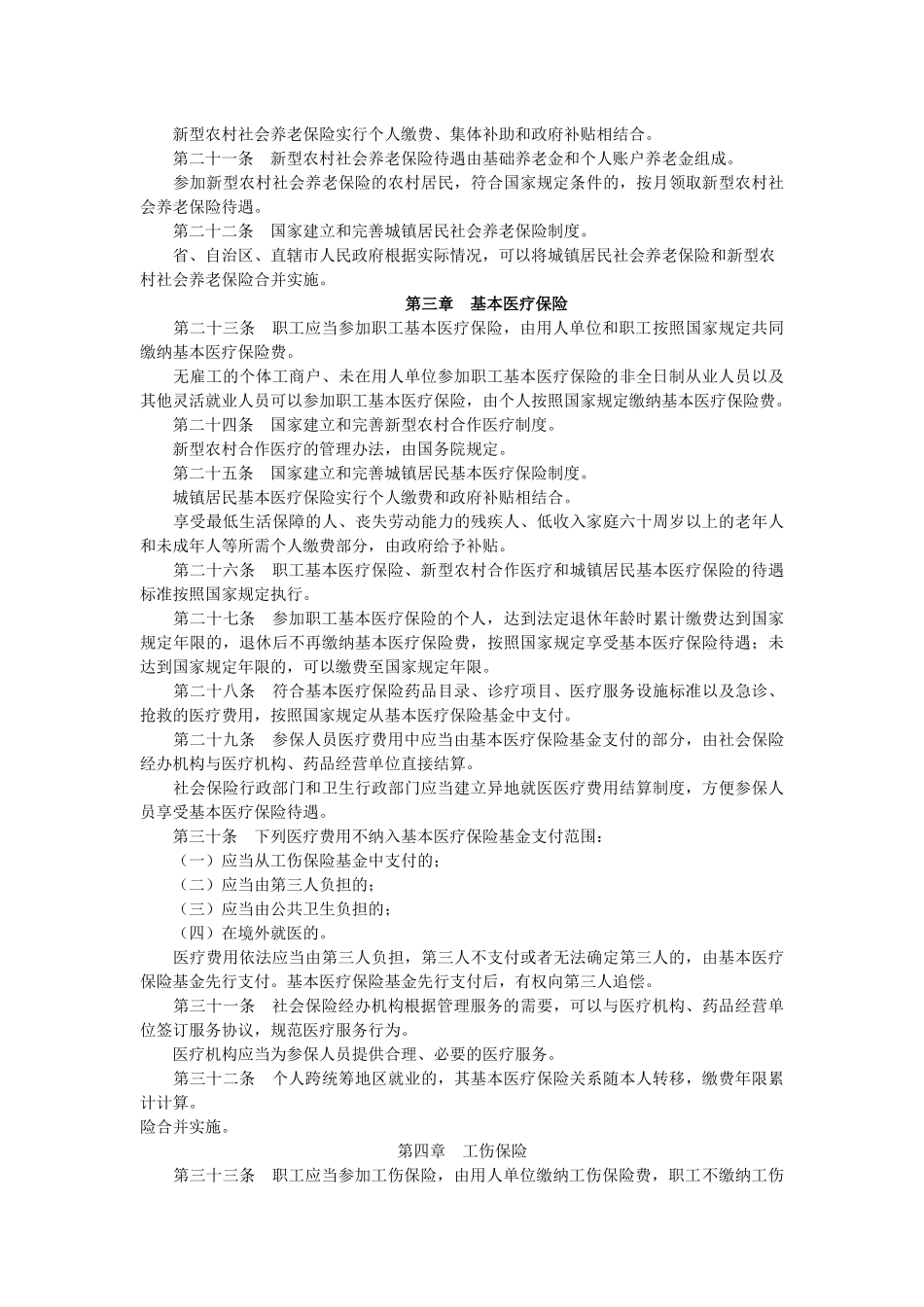 新型农村社会养老保险实行个人缴费、集体补助和政府补贴相结合。

第二十一条　新型农村社会养老保险待遇由基础养老金和个人账户养老金组成。

参加新型农村社会养老保险的农村居民，符合国家规定条件的，按月领取新型农村社会养老保险待遇。

第二十二条　国家建立和完善城镇居民社会养老保险制度。

省、自治区、直辖市人民政府根据实际情况，可以将城镇居民社会养老保险和新型农村社会养老保险合并实施。

第三章　基本医疗保险

第二十三条　职工应当参加职工基本医疗保险，由用人单位和职工按照国家规定共同缴纳基本医疗保险费。

无雇工的个体工商户、未在用人单位参加职工基本医疗保险的非全日制从业人员以及其他灵活就业人员可以参加职工基本医疗保险，由个人按照国家规定缴纳基本医疗保险费。

第二十四条　国家建立和完善新型农村合作医疗制度。

新型农村合作医疗的管理办法，由国务院规定。

第二十五条　国家建立和完善城镇居民基本医疗保险制度。

城镇居民基本医疗保险实行个人缴费和政府补贴相结合。

享受最低生活保障的人、丧失劳动能力的残疾人、低收入家庭六十周岁以上的老年人和未成年人等所需个人缴费部分，由政府给予补贴。

第二十六条　职工基本医疗保险、新型农村合作医疗和城镇居民基本医疗保险的待遇标准按照国家规定执行。

第二十七条　参加职工基本医疗保险的个人，达到法定退休年龄时累计缴费达到国家规定年限的，退休后不再缴纳基本医疗保险费，按照国家规定享受基本医疗保险待遇；未达到国家规定年限的，可以缴费至国家规定年限。

第二十八条　符合基本医疗保险药品目录、诊疗项目、医疗服务设施标准以及急诊、抢救的医疗费用，按照国家规定从基本医疗保险基金中支付。

第二十九条　参保人员医疗费用中应当由基本医疗保险基金支付的部分，由社会保险经办机构与医疗机构、药品经营单位直接结算。

社会保险行政部门和卫生行政部门应当建立异地就医医疗费用结算制度，方便参保人员享受基本医疗保险待遇。

第三十条　下列医疗费用不纳入基本医疗保险基金支付范围：

（一）应当从工伤保险基金中支付的；

（二）应当由第三人负担的；

（三）应当由公共卫生负担的；

（四）在境外就医的。

医疗费用依法应当由第三人负担，第三人不支付或者无法确定第三人的，由基本医疗保险基金先行支付。基本医疗保险基金先行支付后，有权向第三人追偿。

第三十一条　社会保险经办机构根据管理服务的需要，可以与医疗机构、药品经营单位签订服务协议，规范医疗服务行为。

医疗机构应当为参保人员提供合理、必要的医疗服务。

第三十二条　个人跨统筹地区就业的，其基本医疗保险关系随本人转移，缴费年限累计计算。
险合并实施。

第四章　工伤保险

第三十三条　职工应当参加工伤保险，由用人单位缴纳工伤保险费，职工不缴纳工伤